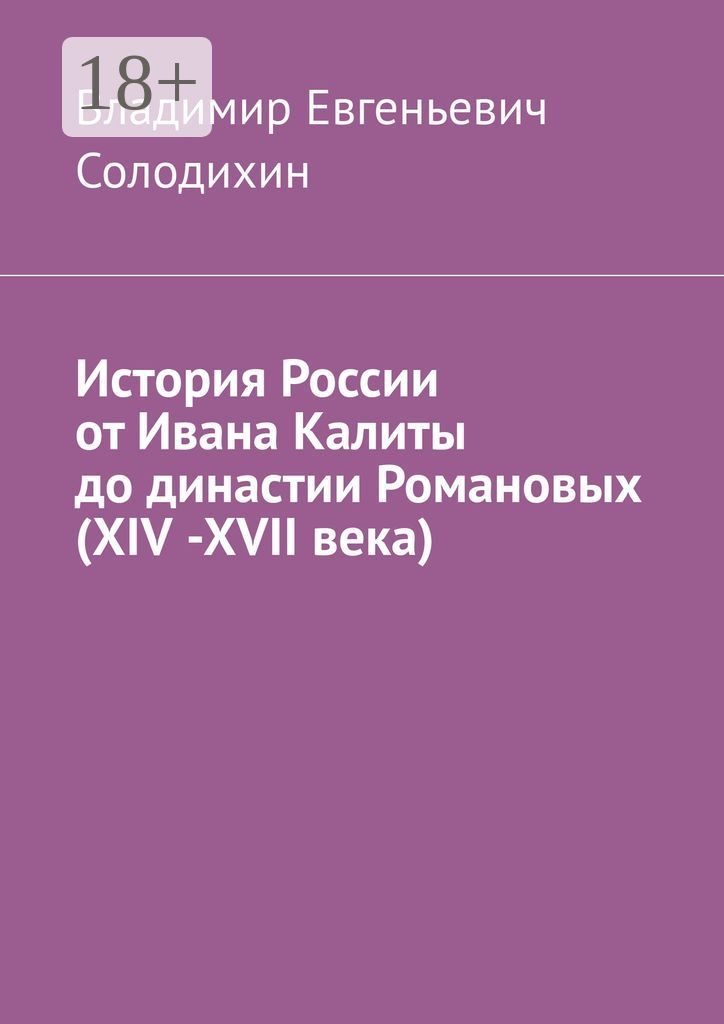 18+

Владимир Евгеньевич Солодихин

История России от Ивана Калиты до династии Романовых (XIV -XVII века)